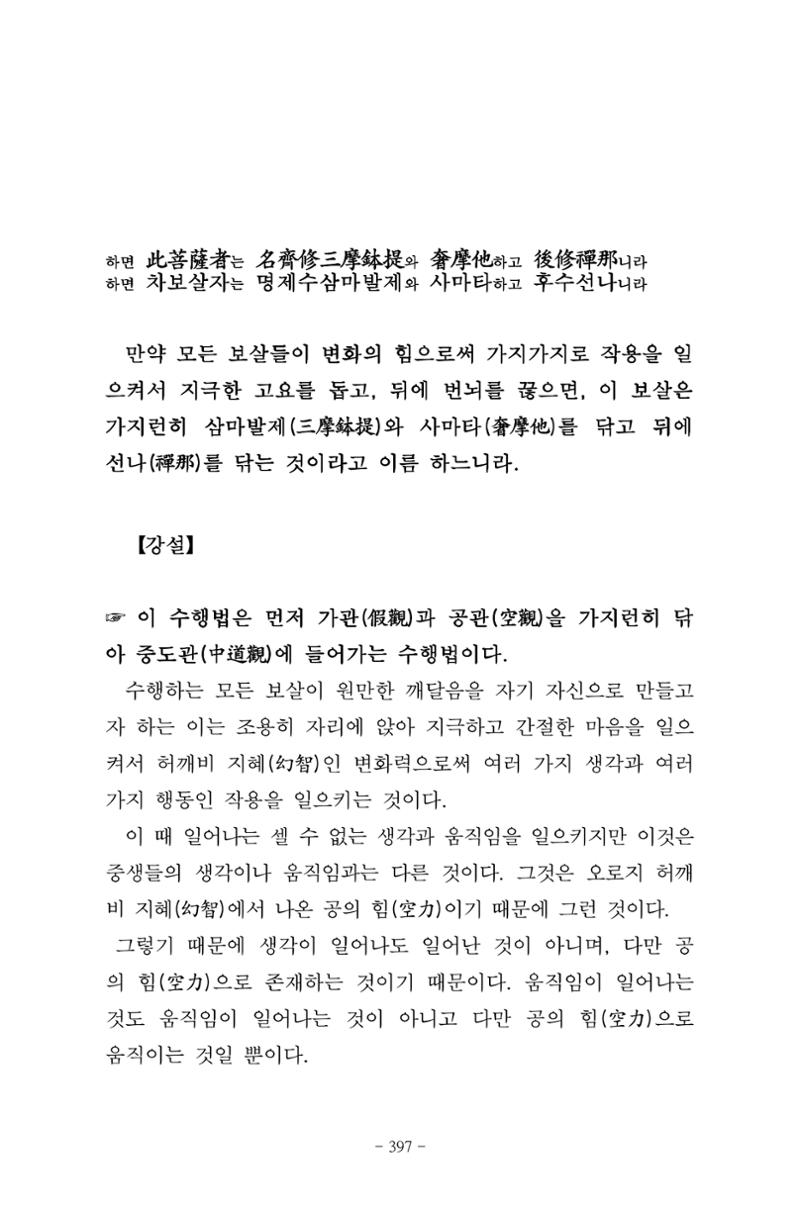 하면 此菩薩者는 名齊修三摩鉢提와 奢摩他하고 後修禪那니라
하면 차보살자는 명제수삼마발제와 사마타하고 후수선나니라

만약 모든 보살들이 변화의 힘으로써 가지가지로 작용을 일으켜서 지극한 고요를 돕고, 뒤에 번뇌를 끊으면, 이 보살은 가지런히 삼마발제(三摩鉢提)와 사마타(奢摩他)를 닦고 뒤에 선나(禪那)를 닦는 것이라고 이름 하느니라.

【강설】

☞ 이 수행법은 먼저 가관(假觀)과 공관(空觀)을 가지런히 닦아 중도관(中道觀)에 들어가는 수행법이다.

수행하는 모든 보살이 원만한 깨달음을 자기 자신으로 만들고자 하는 이는 조용히 자리에 앉아 지극하고 간절한 마음을 일으켜서 허깨비 지혜(幻智)인 변화력으로써 여러 가지 생각과 여러 가지 행동인 작용을 일으키는 것이다.

이 때 일어나는 셀 수 없는 생각과 움직임을 일으키지만 이것은 중생들의 생각이나 움직임과는 다른 것이다. 그것은 오로지 허깨비 지혜(幻智)에서 나온 공의 힘(空力)이기 때문에 그런 것이다.

그렇기 때문에 생각이 일어나도 일어난 것이 아니며, 다만 공의 힘(空力)으로 존재하는 것이기 때문이다. 움직임이 일어나는 것도 움직임이 일어나는 것이 아니고 다만 공의 힘(空力)으로 움직이는 것일 뿐이다.

- 397 -